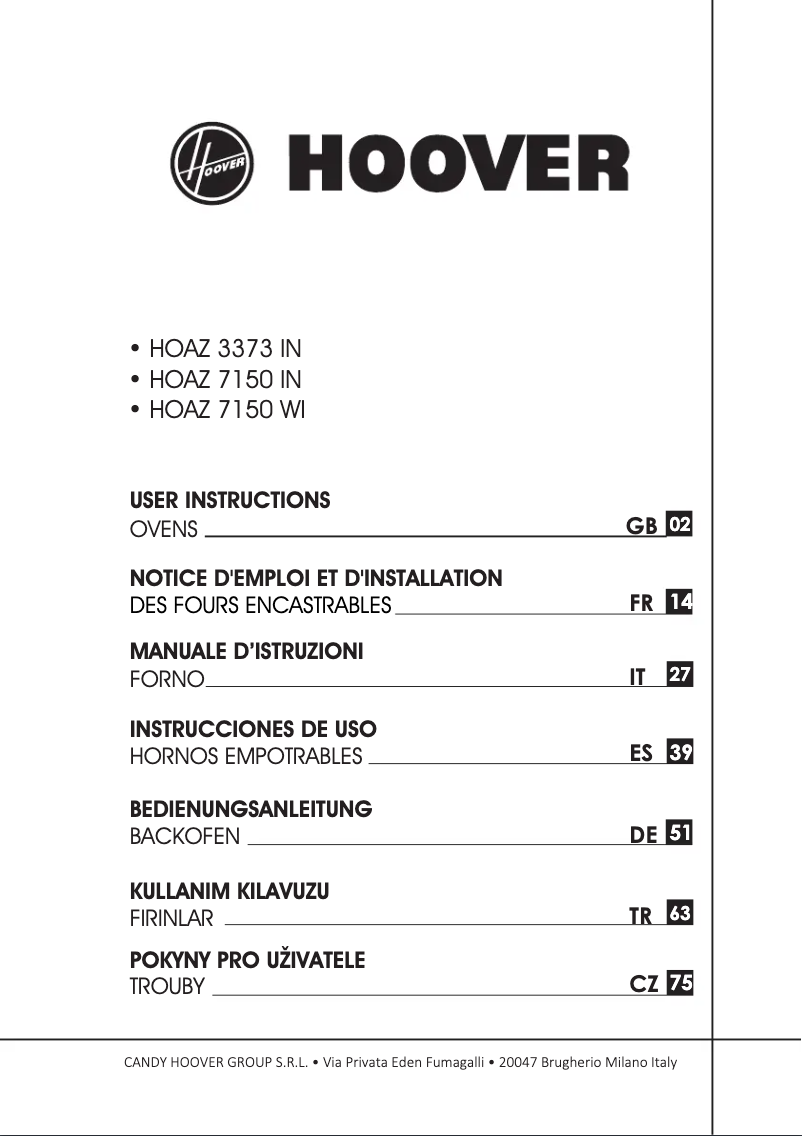 HOOVER

HOOVER

• HOAZ 3373 IN
• HOAZ 7150 IN
• HOAZ 7150 WI

USER INSTRUCTIONS
OVENS GB 02

NOTICE D'EMPLOI ET D'INSTALLATION
DES FOURS ENCASTRABLES FR 14

MANUALE D'ISTRUZIONI
FORNO IT 27

INSTRUCCIONES DE USO
HORNOS EMPOTRABLES ES 39

BEDIENUNGSANLEITUNG
BACKOFEN DE 51

KULLANIM KILAVUZU
FIRINLAR TR 63

POKYNY PRO UŽIVATELE
TROUBY CZ 75

CANDY HOOVER GROUP S.R.L. • Via Privata Eden Fumagalli • 20047 Brugherio Milano Italy